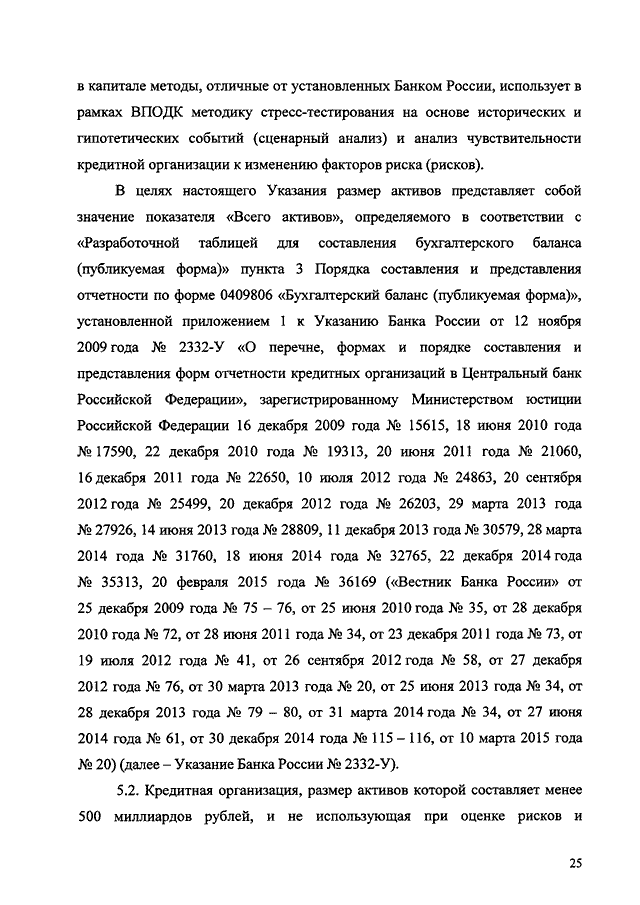 в капитале методы, отличные от установленных Банком России, использует в рамках ВПОДК методику стресс-тестирования на основе исторических и гипотетических событий (сценарный анализ) и анализ чувствительности кредитной организации к изменению факторов риска (рисков).

В целях настоящего Указания размер активов представляет собой значение показателя «Всего активов», определяемого в соответствии с «Разработочной таблицей для составления бухгалтерского баланса (публикуемая форма)» пункта 3 Порядка составления и представления отчетности по форме 0409806 «Бухгалтерский баланс (публикуемая форма)», установленной приложением 1 к Указанию Банка России от 12 ноября 2009 года № 2332-У «О перечне, формах и порядке составления и представления форм отчетности кредитных организаций в Центральный банк Российской Федерации», зарегистрированному Министерством юстиции Российской Федерации 16 декабря 2009 года № 15615, 18 июня 2010 года № 17590, 22 декабря 2010 года № 19313, 20 июня 2011 года № 21060, 16 декабря 2011 года № 22650, 10 июля 2012 года № 24863, 20 сентября 2012 года № 25499, 20 декабря 2012 года № 26203, 29 марта 2013 года № 27926, 14 июня 2013 года № 28809, 11 декабря 2013 года № 30579, 28 марта 2014 года № 31760, 18 июня 2014 года № 32765, 22 декабря 2014 года № 35313, 20 февраля 2015 года № 36169 («Вестник Банка России» от 25 декабря 2009 года № 75 – 76, от 25 июня 2010 года № 35, от 28 декабря 2010 года № 72, от 28 июня 2011 года № 34, от 23 декабря 2011 года № 73, от 19 июля 2012 года № 41, от 26 сентября 2012 года № 58, от 27 декабря 2012 года № 76, от 30 марта 2013 года № 20, от 25 июня 2013 года № 34, от 28 декабря 2013 года № 79 – 80, от 31 марта 2014 года № 34, от 27 июня 2014 года № 61, от 30 декабря 2014 года № 115 – 116, от 10 марта 2015 года № 20) (далее – Указание Банка России № 2332-У).

5.2. Кредитная организация, размер активов которой составляет менее 500 миллиардов рублей, и не использующая при оценке рисков и

25